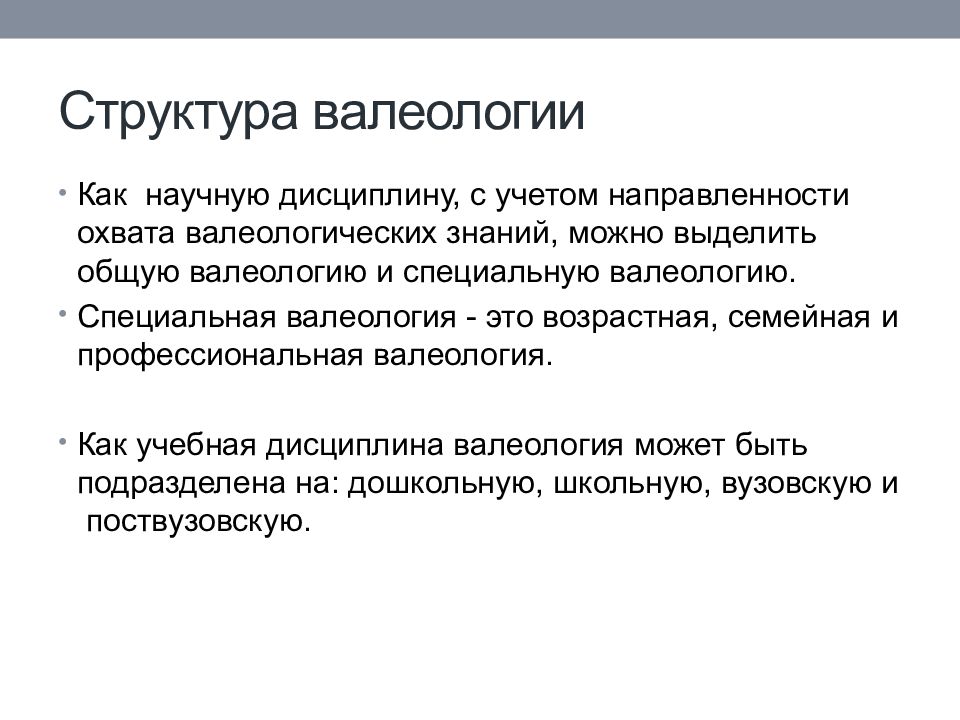 Структура валеологии

• Как научную дисциплину, с учетом направленности охвата валеологических знаний, можно выделить общую валеологию и специальную валеологию.

• Специальная валеология - это возрастная, семейная и профессиональная валеология.

• Как учебная дисциплина валеология может быть подразделена на: дошкольную, школьную, вузовскую и поствузовскую.